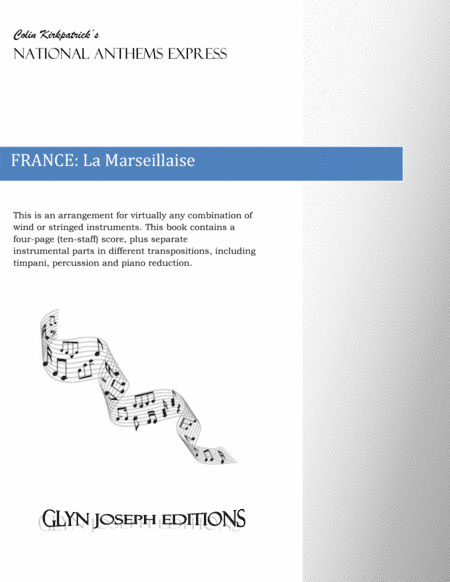 Colin Kirkpatrick's
NATIONAL ANTHEMS EXPRESS

FRANCE: La Marseillaise

This is an arrangement for virtually any combination of wind or stringed instruments. This book contains a four-page (ten-staff) score, plus separate instrumental parts in different transpositions, including timpani, percussion and piano reduction.

GLYN JOSEPH EDITIONS